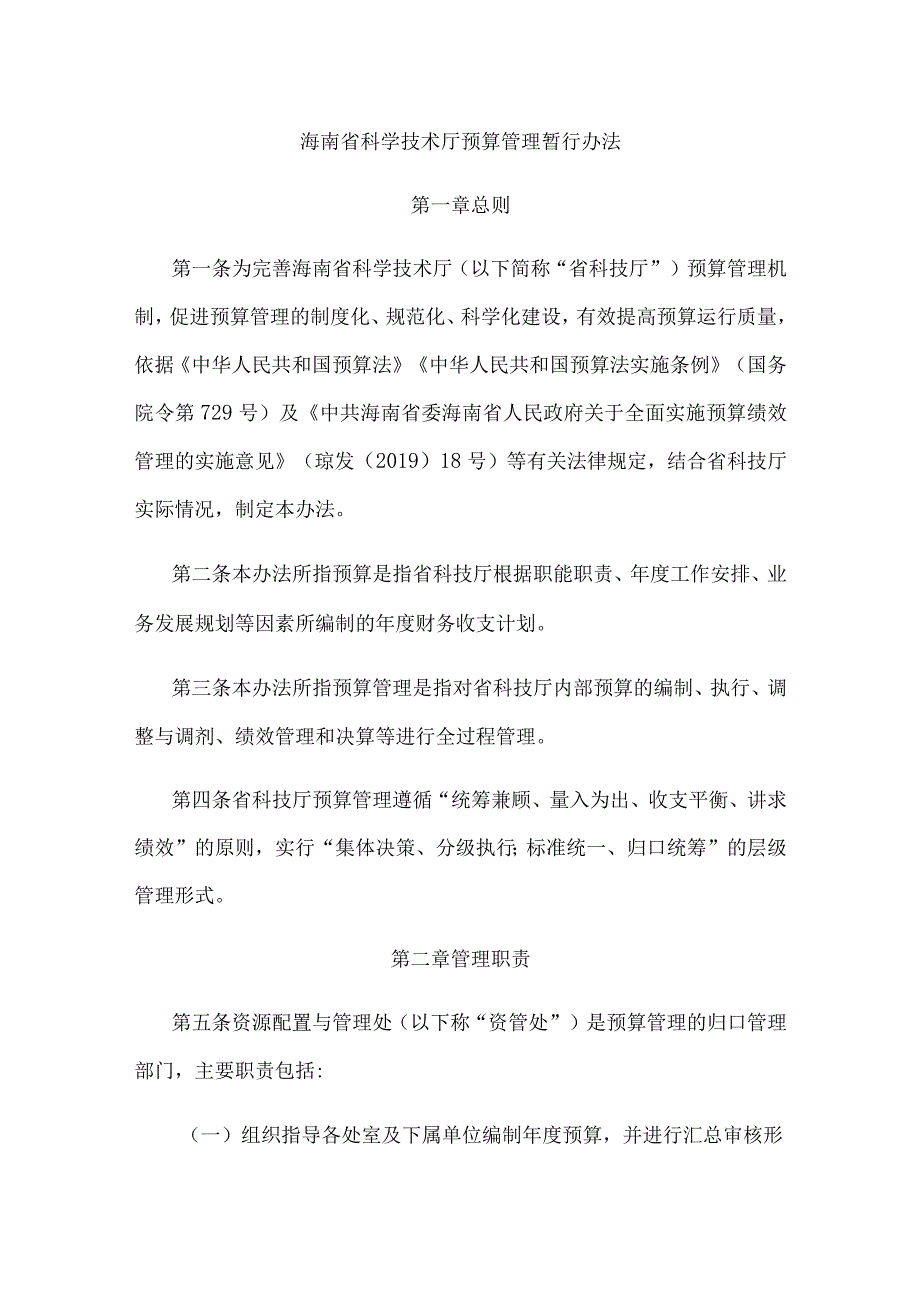 海南省科学技术厅预算管理暂行办法

第一章总则

第一条为完善海南省科学技术厅（以下简称“省科技厅”）预算管理机制，促进预算管理的制度化、规范化、科学化建设，有效提高预算运行质量，依据《中华人民共和国预算法》《中华人民共和国预算法实施条例》（国务院令第729号）及《中共海南省委海南省人民政府关于全面实施预算绩效管理的实施意见》（琼发（2019）18号）等有关法律规定，结合省科技厅实际情况，制定本办法。

第二条本办法所指预算是指省科技厅根据职能职责、年度工作安排、业务发展规划等因素所编制的年度财务收支计划。

第三条本办法所指预算管理是指对省科技厅内部预算的编制、执行、调整与调剂、绩效管理和决算等进行全过程管理。

第四条省科技厅预算管理遵循“统筹兼顾、量入为出、收支平衡、讲求绩效”的原则，实行“集体决策、分级执行;标准统一、归口统筹”的层级管理形式。

第二章管理职责

第五条资源配置与管理处（以下称“资管处”）是预算管理的归口管理部门，主要职责包括:

（一）组织指导各处室及下属单位编制年度预算，并进行汇总审核形